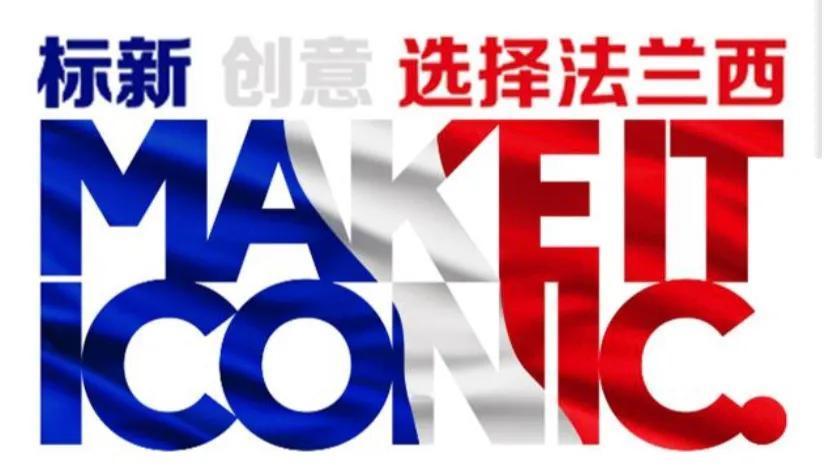 标新 创意 选择法兰西

MAKE IT ICONIC.